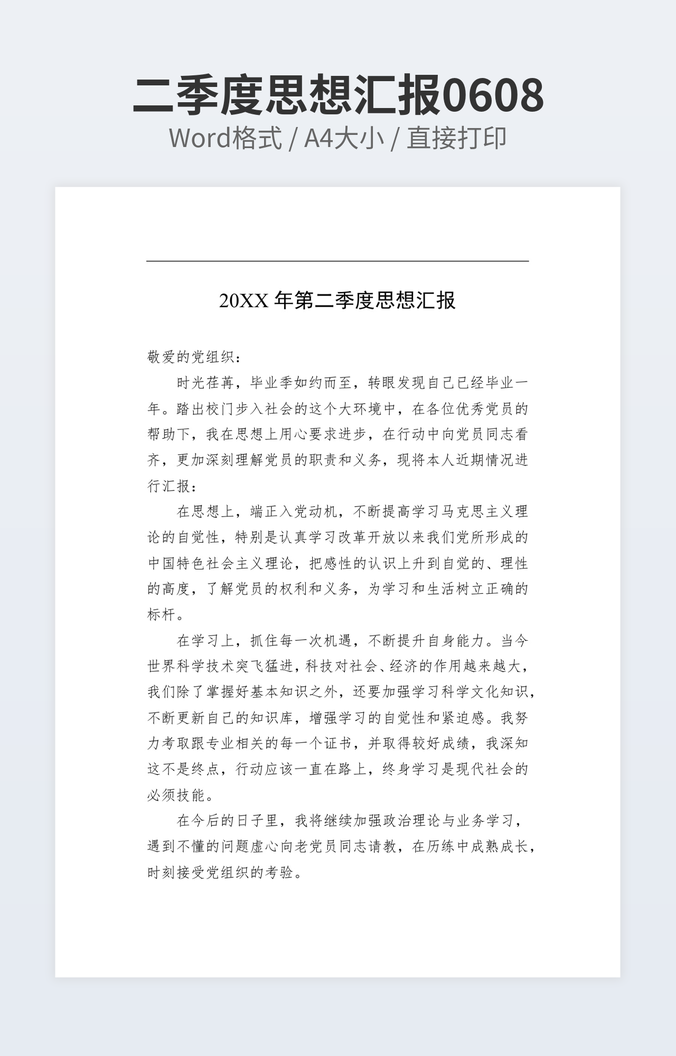 二季度思想汇报0608
Word格式 / A4大小 / 直接打印

20XX 年第二季度思想汇报

敬爱的党组织：

时光荏苒，毕业季如约而至，转眼发现自己已经毕业一年。踏出校门步入社会的这个大环境中，在各位优秀党员的帮助下，我在思想上用心要求进步，在行动中向党员同志看齐，更加深刻理解党员的职责和义务，现将本人近期情况进行汇报：

在思想上，端正入党动机，不断提高学习马克思主义理论的自觉性，特别是认真学习改革开放以来我们党所形成的中国特色社会主义理论，把感性的认识上升到自觉的、理性的高度，了解党员的权利和义务，为学习和生活树立正确的标杆。

在学习上，抓住每一次机遇，不断提升自身能力。当今世界科学技术突飞猛进，科技对社会、经济的作用越来越大，我们除了掌握好基本知识之外，还要加强学习科学文化知识，不断更新自己的知识库，增强学习的自觉性和紧迫感。我努力考取跟专业相关的每一个证书，并取得较好成绩，我深知这不是终点，行动应该一直在路上，终身学习是现代社会的必须技能。

在今后的日子里，我将继续加强政治理论与业务学习，遇到不懂的问题虚心向老党员同志请教，在历练中成熟成长，时刻接受党组织的考验。